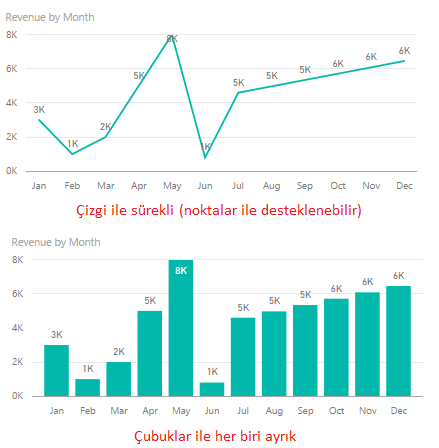 Revenue by Month

8K
6K
4K
2K
0K

3K
1K
2K
5K
8K
1K
5K
5K
5K
6K
6K
6K

Jan Feb Mar Apr May Jun Jul Aug Sep Oct Nov Dec

Çizgi ile sürekli (noktalar ile desteklenebilir)

Revenue by Month

8K
6K
4K
2K
0K

3K
1K
2K
5K
8K
1K
5K
5K
5K
6K
6K
6K

Jan Feb Mar Apr May Jun Jul Aug Sep Oct Nov Dec

Çubuklar ile her biri ayrık